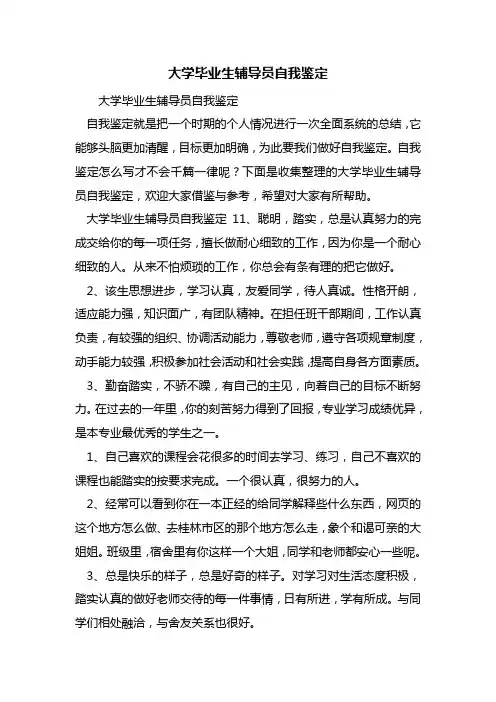 大学毕业生辅导员自我鉴定

大学毕业生辅导员自我鉴定

自我鉴定就是把一个时期的个人情况进行一次全面系统的总结，它能够头脑更加清醒，目标更加明确，为此要我们做好自我鉴定。自我鉴定怎么写才不会千篇一律呢？下面是收集整理的大学毕业生辅导员自我鉴定，欢迎大家借鉴与参考，希望对大家有所帮助。

大学毕业生辅导员自我鉴定 11、聪明，踏实，总是认真努力的完成交给你的每一项任务，擅长做耐心细致的工作，因为你是一个耐心细致的人。从来不怕烦琐的工作，你总会有条有理的把它做好。

2、该生思想进步，学习认真，友爱同学，待人真诚。性格开朗，适应能力强，知识面广，有团队精神。在担任班干部期间，工作认真负责，有较强的组织、协调活动能力，尊敬老师，遵守各项规章制度，动手能力较强，积极参加社会活动和社会实践，提高自身各方面素质。

3、勤奋踏实，不骄不躁，有自己的主见，向着自己的目标不断努力。在过去的一年里，你的刻苦努力得到了回报，专业学习成绩优异，是本专业最优秀的学生之一。

1、自己喜欢的课程会花很多的时间去学习、练习，自己不喜欢的课程也能踏实的按要求完成。一个很认真，很努力的人。

2、经常可以看到你在一本正经的给同学解释些什么东西，网页的这个地方怎么做、去桂林市区的那个地方怎么走，象个和谒可亲的大姐姐。班级里，宿舍里有你这样一个大姐，同学和老师都安心一些呢。

3、总是快乐的样子，总是好奇的样子。对学习对生活态度积极，踏实认真的做好老师交待的每一件事情，日有所进，学有所成。与同学们相处融洽，与舍友关系也很好。